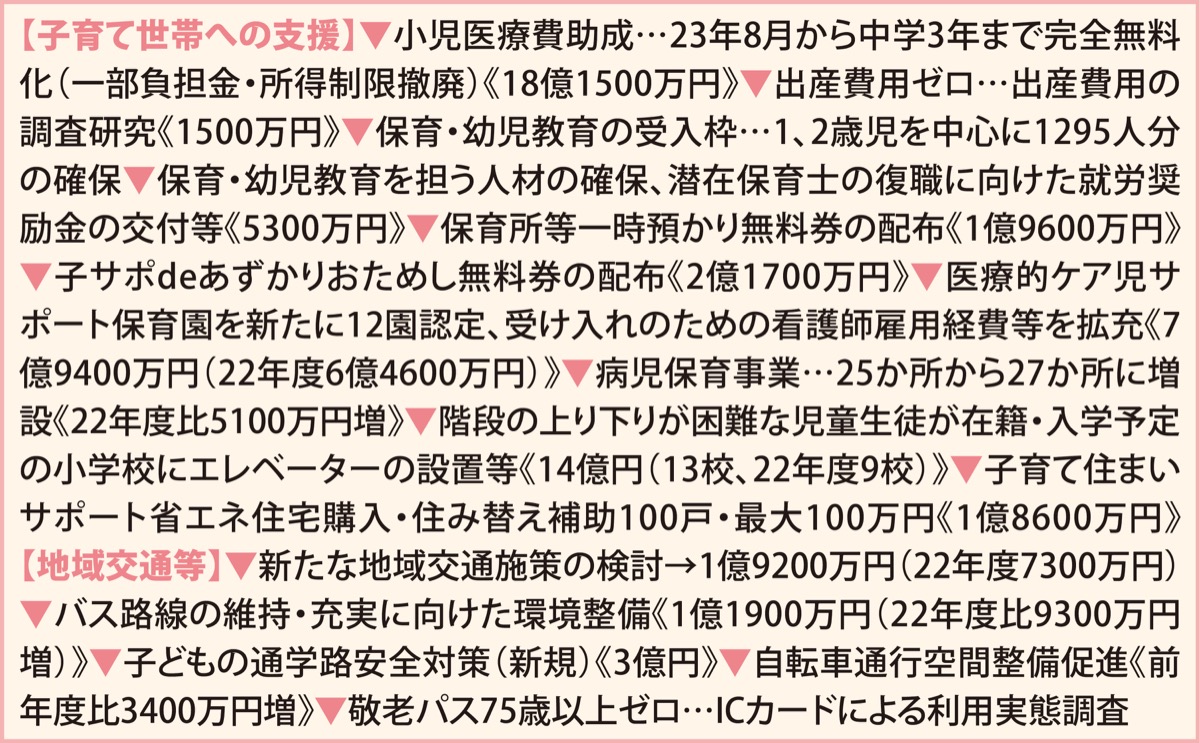 【子育て世帯への支援】▼小児医療費助成…23年8月から中学3年まで完全無料化（一部負担金・所得制限撤廃）《18億1500万円》▼出産費用ゼロ…出産費用の調査研究《1500万円》▼保育・幼児教育の受入枠…1、2歳児を中心に1295人分の確保▼保育・幼児教育を担う人材の確保、潜在保育士の復職に向けた就労奨励金の交付等《5300万円》▼保育所等一時預かり無料券の配布《1億9600万円》▼子サポdeあずかりおためし無料券の配布《2億1700万円》▼医療的ケア児サポート保育園を新たに12園認定、受け入れのための看護師雇用経費等を拡充《7億9400万円（22年度6億4600万円）》▼病児保育事業…25か所から27か所に増設《22年度比5100万円増》▼階段の上り下りが困難な児童生徒が在籍・入学予定の小学校にエレベーターの設置等《14億円（13校、22年度9校）》▼子育て住まいサポート省エネ住宅購入・住み替え補助100戸・最大100万円《1億8600万円》

【地域交通等】▼新たな地域交通施策の検討→1億9200万円（22年度7300万円）▼バス路線の維持・充実に向けた環境整備《1億1900万円（22年度比9300万円増）》▼子どもの通学路安全対策（新規）《3億円》▼自転車通行空間整備促進《前年度比3400万円増》▼敬老パス75歳以上ゼロ…ICカードによる利用実態調査